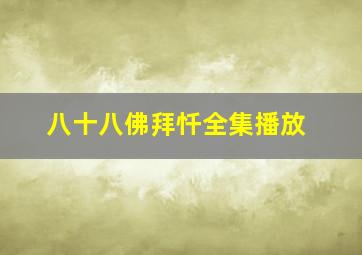 八十八佛拜忏全集播放